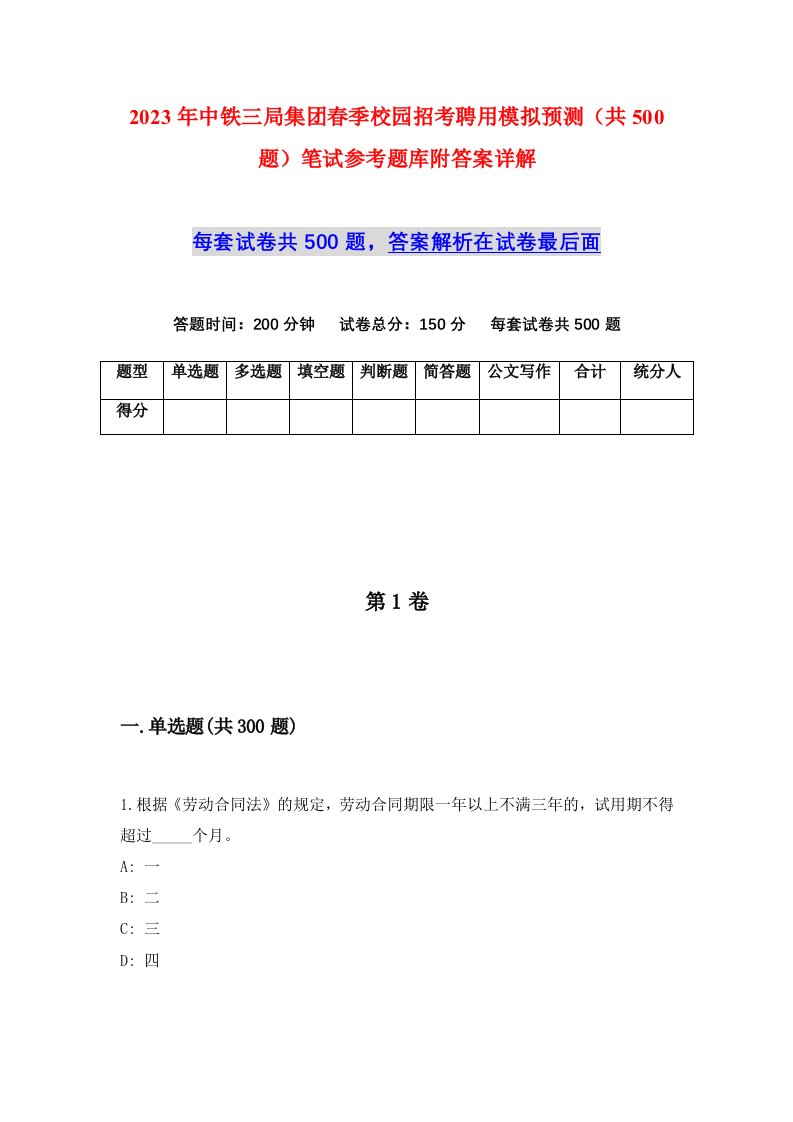 2023年中铁三局集团春季校园招考聘用模拟预测（共500题）笔试参考题库附答案详解

每套试卷共500题，答案解析在试卷最后面

答题时间：200分钟　试卷总分：150分　每套试卷共500题

| 题型 | 单选题 | 多选题 | 填空题 | 判断题 | 简答题 | 公文写作 | 合计 | 统分人 |
|---|---|---|---|---|---|---|---|---|
| 得分 | | | | | | | | |

第1卷

一.单选题(共300题)

1.根据《劳动合同法》的规定，劳动合同期限一年以上不满三年的，试用期不得超过_____个月。
A: 一
B: 二
C: 三
D: 四